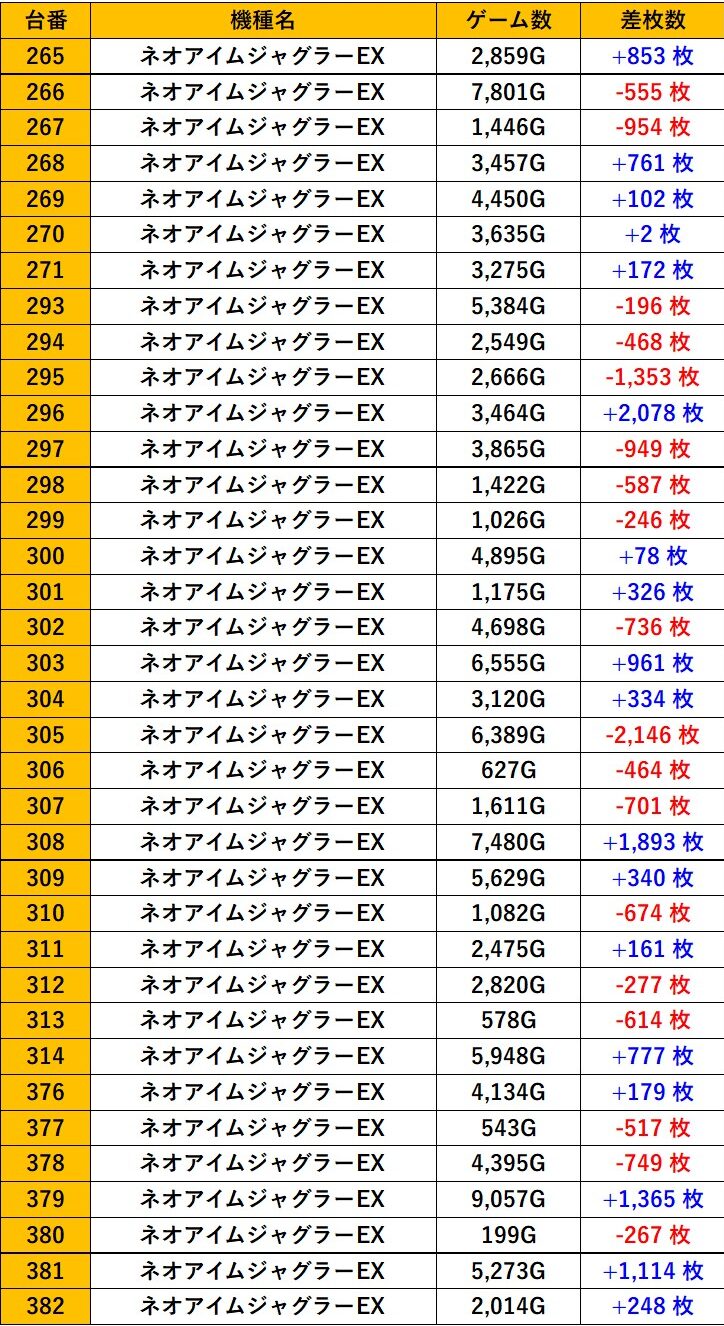 | 台番 | 機種名 | ゲーム数 | 差枚数 |
|---|---|---|---|
| 265 | ネオアイムジャグラーEX | 2,859G | +853 枚 |
| 266 | ネオアイムジャグラーEX | 7,801G | -555 枚 |
| 267 | ネオアイムジャグラーEX | 1,446G | -954 枚 |
| 268 | ネオアイムジャグラーEX | 3,457G | +761 枚 |
| 269 | ネオアイムジャグラーEX | 4,450G | +102 枚 |
| 270 | ネオアイムジャグラーEX | 3,635G | +2 枚 |
| 271 | ネオアイムジャグラーEX | 3,275G | +172 枚 |
| 293 | ネオアイムジャグラーEX | 5,384G | -196 枚 |
| 294 | ネオアイムジャグラーEX | 2,549G | -468 枚 |
| 295 | ネオアイムジャグラーEX | 2,666G | -1,353 枚 |
| 296 | ネオアイムジャグラーEX | 3,464G | +2,078 枚 |
| 297 | ネオアイムジャグラーEX | 3,865G | -949 枚 |
| 298 | ネオアイムジャグラーEX | 1,422G | -587 枚 |
| 299 | ネオアイムジャグラーEX | 1,026G | -246 枚 |
| 300 | ネオアイムジャグラーEX | 4,895G | +78 枚 |
| 301 | ネオアイムジャグラーEX | 1,175G | +326 枚 |
| 302 | ネオアイムジャグラーEX | 4,698G | -736 枚 |
| 303 | ネオアイムジャグラーEX | 6,555G | +961 枚 |
| 304 | ネオアイムジャグラーEX | 3,120G | +334 枚 |
| 305 | ネオアイムジャグラーEX | 6,389G | -2,146 枚 |
| 306 | ネオアイムジャグラーEX | 627G | -464 枚 |
| 307 | ネオアイムジャグラーEX | 1,611G | -701 枚 |
| 308 | ネオアイムジャグラーEX | 7,480G | +1,893 枚 |
| 309 | ネオアイムジャグラーEX | 5,629G | +340 枚 |
| 310 | ネオアイムジャグラーEX | 1,082G | -674 枚 |
| 311 | ネオアイムジャグラーEX | 2,475G | +161 枚 |
| 312 | ネオアイムジャグラーEX | 2,820G | -277 枚 |
| 313 | ネオアイムジャグラーEX | 578G | -614 枚 |
| 314 | ネオアイムジャグラーEX | 5,948G | +777 枚 |
| 376 | ネオアイムジャグラーEX | 4,134G | +179 枚 |
| 377 | ネオアイムジャグラーEX | 543G | -517 枚 |
| 378 | ネオアイムジャグラーEX | 4,395G | -749 枚 |
| 379 | ネオアイムジャグラーEX | 9,057G | +1,365 枚 |
| 380 | ネオアイムジャグラーEX | 199G | -267 枚 |
| 381 | ネオアイムジャグラーEX | 5,273G | +1,114 枚 |
| 382 | ネオアイムジャグラーEX | 2,014G | +248 枚 |